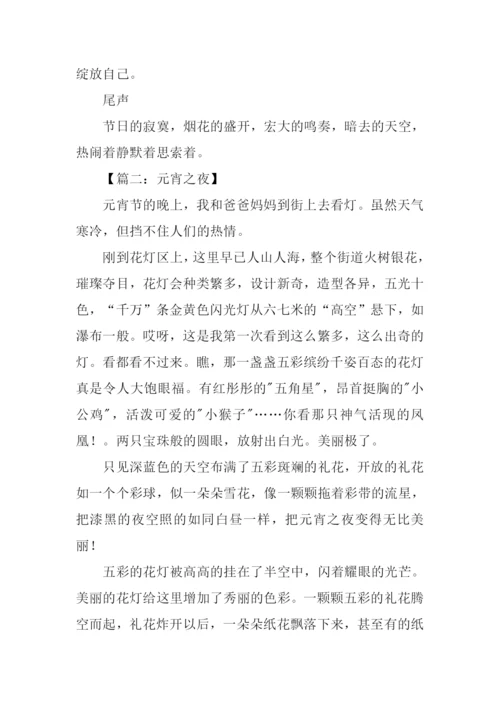 绽放自己。

尾声

节日的寂寞，烟花的盛开，宏大的鸣奏，暗去的天空，热闹着静默着思索着。

【篇二：元宵之夜】

元宵节的晚上，我和爸爸妈妈到街上去看灯。虽然天气寒冷，但挡不住人们的热情。

刚到花灯区上，这里早已人山人海，整个街道火树银花，璀璨夺目，花灯会种类繁多，设计新奇，造型各异，五光十色，“千万”条金黄色闪光灯从六七米的“高空”悬下，如瀑布一般。哎呀，这是我第一次看到这么繁多，这么出奇的灯。看都看不过来。瞧，那一盏盏五彩缤纷千姿百态的花灯真是令人大饱眼福。有红彤彤的"五角星"，昂首挺胸的"小公鸡"，活泼可爱的"小猴子"……你看那只神气活现的凤凰！。两只宝珠般的圆眼，放射出白光。美丽极了。

只见深蓝色的天空布满了五彩斑斓的礼花，开放的礼花如一个个彩球，似一朵朵雪花，像一颗颗拖着彩带的流星，把漆黑的夜空照的如同白昼一样，把元宵之夜变得无比美丽！

五彩的花灯被高高的挂在了半空中，闪着耀眼的光芒。美丽的花灯给这里增加了秀丽的色彩。一颗颗五彩的礼花腾空而起，礼花炸开以后，一朵朵纸花飘落下来，甚至有的纸